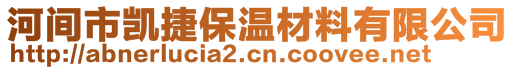 河间市凯捷保温材料有限公司
http://abnerlucia2.cn.coovee.net